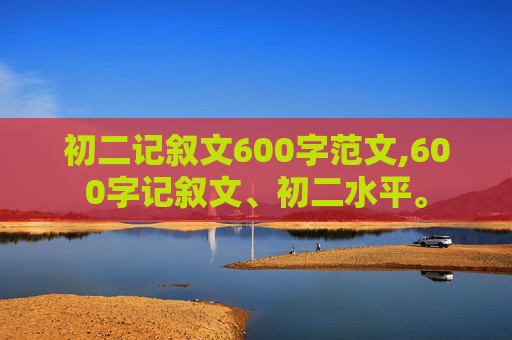 初二记叙文600字范文,600字记叙文、初二水平。